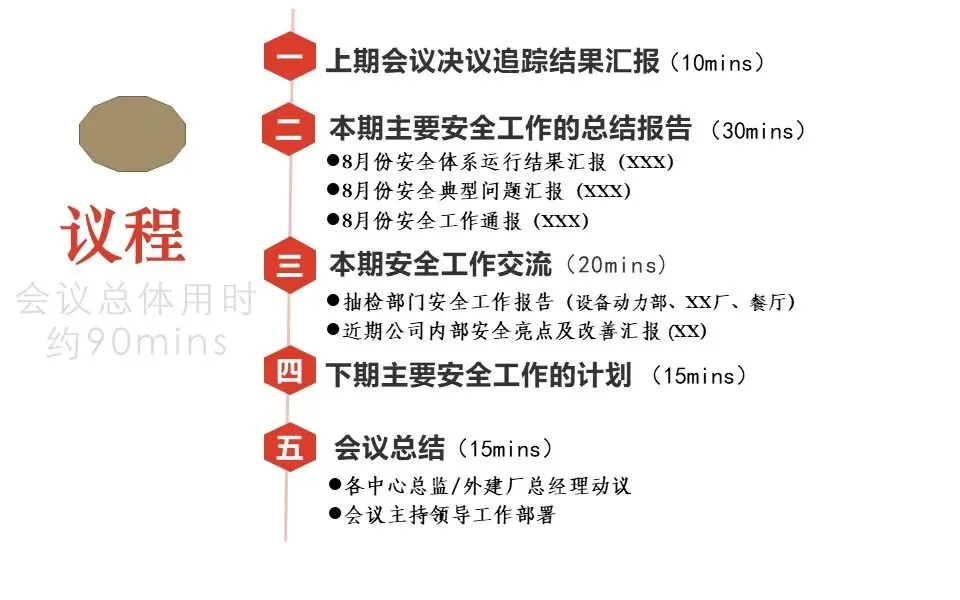 议程
会议总体用时约90mins

一 上期会议决议追踪结果汇报（10mins）

二 本期主要安全工作的总结报告（30mins）
• 8月份安全体系运行结果汇报（XXX）
• 8月份安全典型问题汇报（XXX）
• 8月份安全工作通报（XXX）

三 本期安全工作交流（20mins）
• 抽检部门安全工作报告（设备动力部、XX厂、餐厅）
• 近期公司内部安全亮点及改善汇报（XX）

四 下期主要安全工作的计划（15mins）

五 会议总结（15mins）
• 各中心总监/外建厂总经理动议
• 会议主持领导工作部署